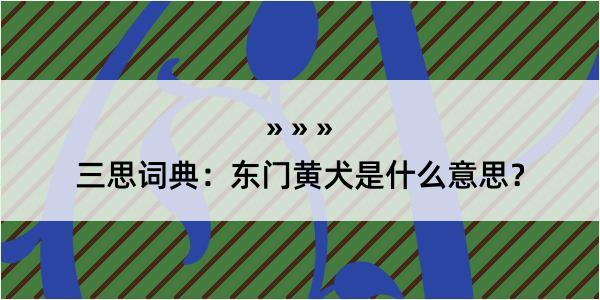 » » »

三思词典：东门黄犬是什么意思？